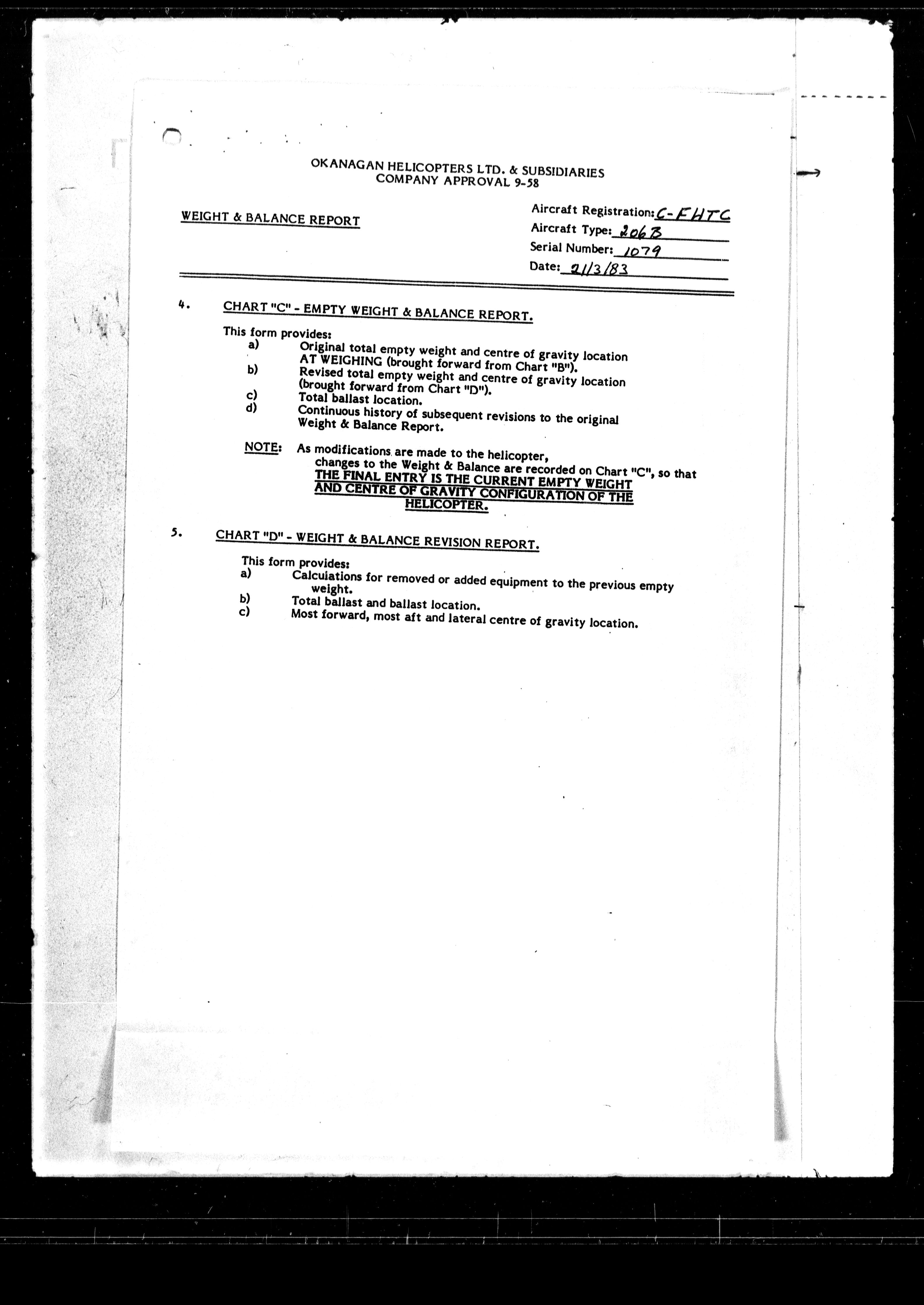 OKANAGAN HELICOPTERS LTD. & SUBSIDIARIES
COMPANY APPROVAL 9-58

WEIGHT & BALANCE REPORT

Aircraft Registration: C-FHTC
Aircraft Type: 206B
Serial Number: 1079
Date: 21/3/83

4. CHART "C" - EMPTY WEIGHT & BALANCE REPORT.

This form provides:
a) Original total empty weight and centre of gravity location AT WEIGHING (brought forward from Chart "B").
b) Revised total empty weight and centre of gravity location (brought forward from Chart "D").
c) Total ballast location.
d) Continuous history of subsequent revisions to the original Weight & Balance Report.

NOTE: As modifications are made to the helicopter, changes to the Weight & Balance are recorded on Chart "C", so that THE FINAL ENTRY IS THE CURRENT EMPTY WEIGHT AND CENTRE OF GRAVITY CONFIGURATION OF THE HELICOPTER.

5. CHART "D" - WEIGHT & BALANCE REVISION REPORT.

This form provides:
a) Calculations for removed or added equipment to the previous empty weight.
b) Total ballast and ballast location.
c) Most forward, most aft and lateral centre of gravity location.